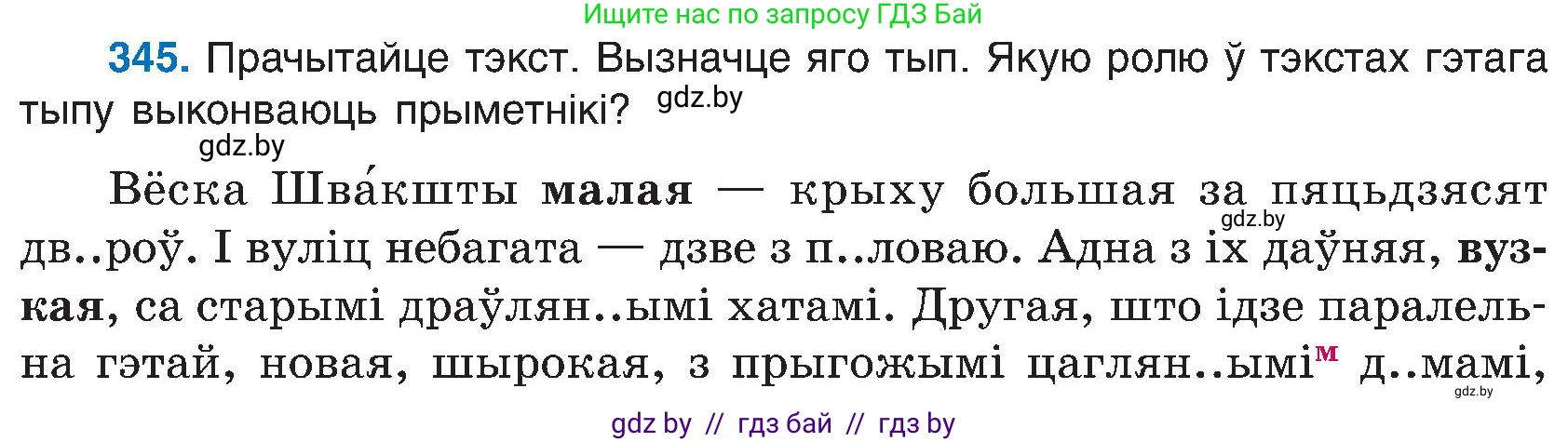 Ищите нас по запросу ГДЗ Бай

345. Прачытайце тэкст. Вызначце яго тып. Якую ролю ў тэкстах гэтага тыпу выконваюць прыметнікі? gdz.by

gdz.by

Вёска Шва́кшты малая — крыху большая за пяцьдзясят gdz.by дв..роў. І вуліц небагата — дзве з п..ловаю. Адна з іх даўняя, вузкая, са старымі драўлян..ымі хатамі. Другая, што ідзе паралельна гэтай, новая, шырокая, з прыгожымі цаглян..ымі$^{м}$ д..мамі, gdz.by

gdz by // гдз бай // гдз by